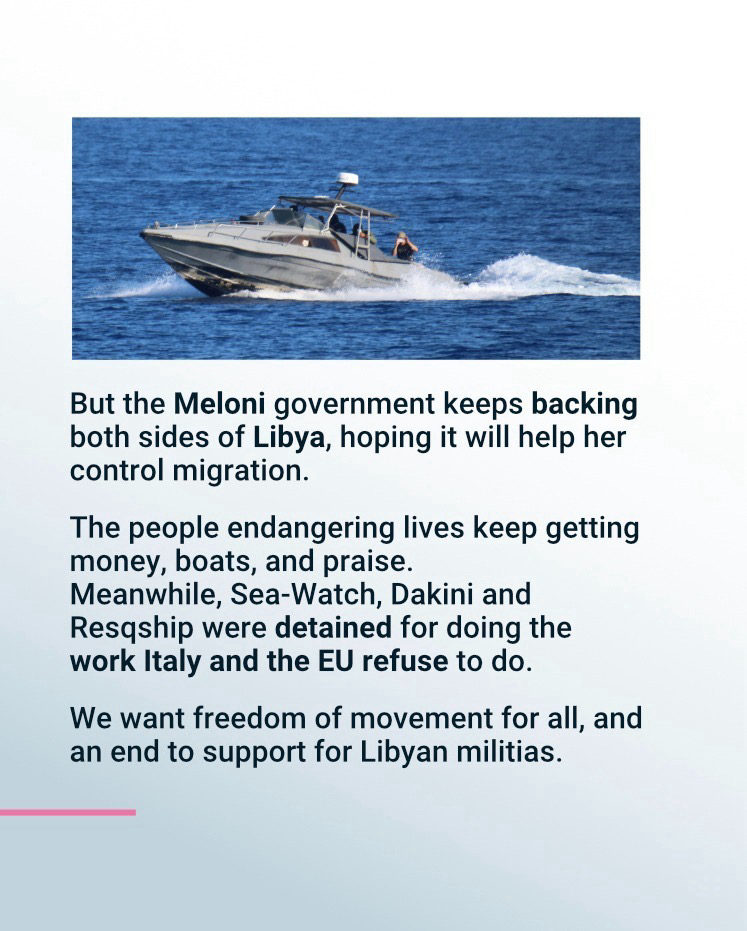 But the Meloni government keeps backing both sides of Libya, hoping it will help her control migration.

The people endangering lives keep getting money, boats, and praise.
Meanwhile, Sea-Watch, Dakini and Resqship were detained for doing the work Italy and the EU refuse to do.

We want freedom of movement for all, and an end to support for Libyan militias.